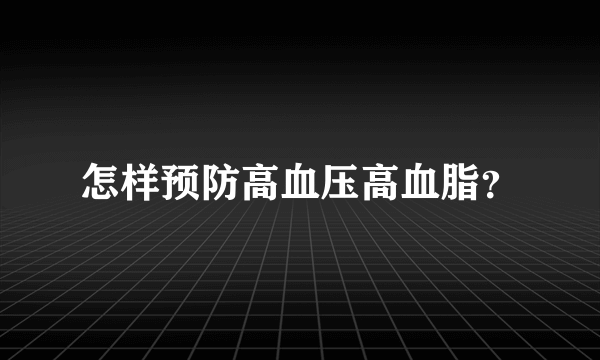 怎样预防高血压高血脂?